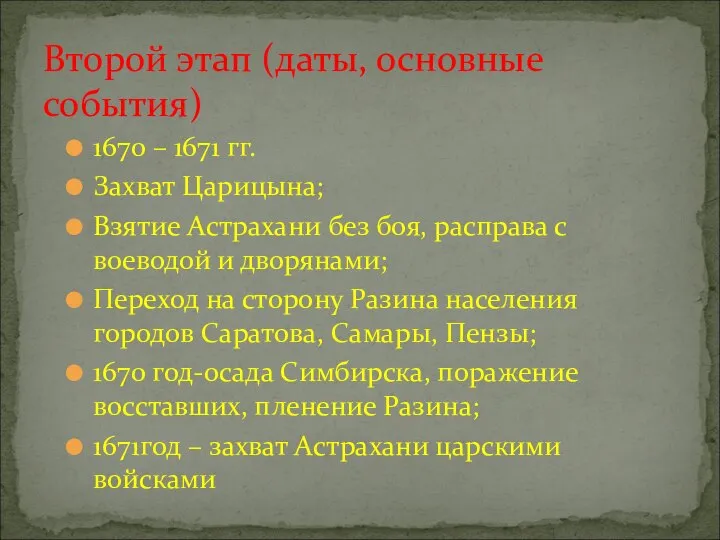 Второй этап (даты, основные события)

1670 – 1671 гг.

Захват Царицына;

Взятие Астрахани без боя, расправа с воеводой и дворянами;

Переход на сторону Разина населения городов Саратова, Самары, Пензы;

1670 год-осада Симбирска, поражение восставших, пленение Разина;

1671год – захват Астрахани царскими войсками